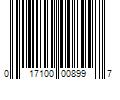 0 17100 00899 7